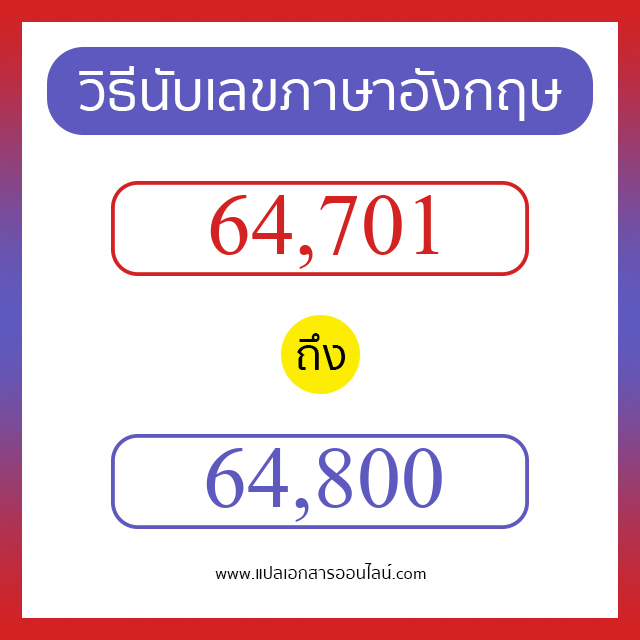 วิธีนับเลขภาษาอังกฤษ

64,701

ถึง

64,800

www.แปลเอกสารออนไลน์.com